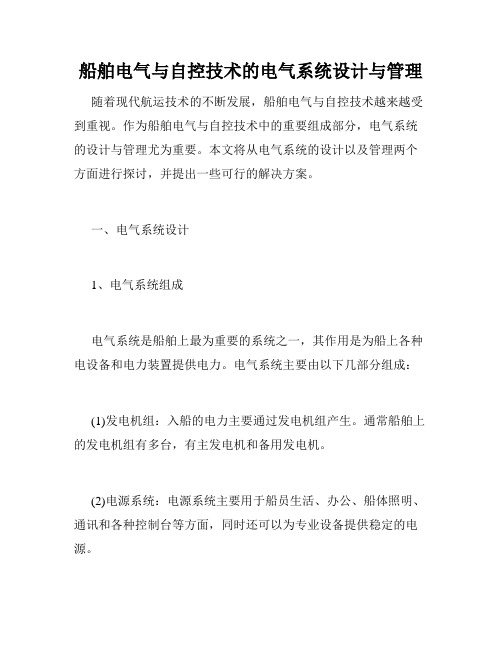 船舶电气与自控技术的电气系统设计与管理

随着现代航运技术的不断发展，船舶电气与自控技术越来越受到重视。作为船舶电气与自控技术中的重要组成部分，电气系统的设计与管理尤为重要。本文将从电气系统的设计以及管理两个方面进行探讨，并提出一些可行的解决方案。

一、电气系统设计

1、电气系统组成

电气系统是船舶上最为重要的系统之一，其作用是为船上各种电设备和电力装置提供电力。电气系统主要由以下几部分组成：

(1)发电机组：入船的电力主要通过发电机组产生。通常船舶上的发电机组有多台，有主发电机和备用发电机。

(2)电源系统：电源系统主要用于船员生活、办公、船体照明、通讯和各种控制台等方面，同时还可以为专业设备提供稳定的电源。